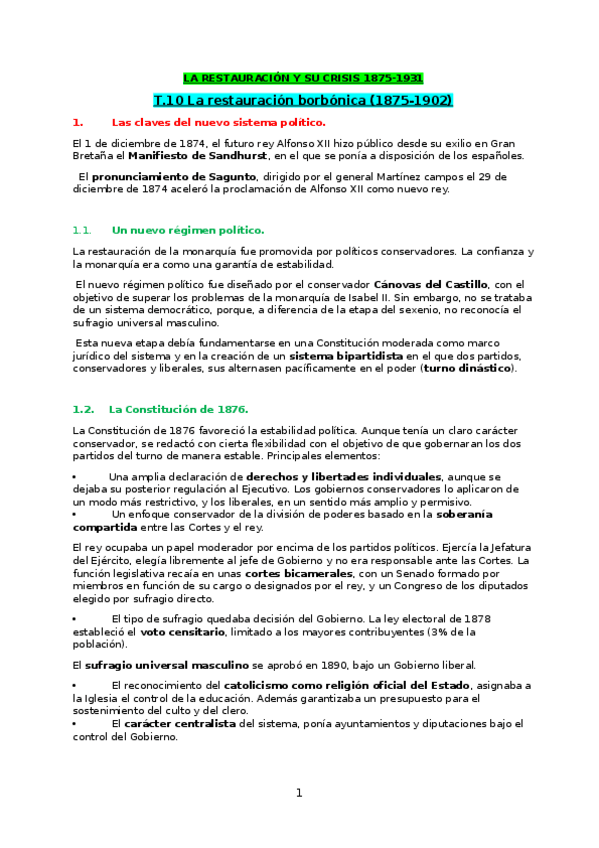 LA RESTAURACIÓN Y SU CRISIS 1875-1931

T.10 La restauración borbónica (1875-1902)

1. Las claves del nuevo sistema político.

El 1 de diciembre de 1874, el futuro rey Alfonso XII hizo público desde su exilio en Gran Bretaña el Manifiesto de Sandhurst, en el que se ponía a disposición de los españoles.

El pronunciamiento de Sagunto, dirigido por el general Martínez campos el 29 de diciembre de 1874 aceleró la proclamación de Alfonso XII como nuevo rey.

1.1. Un nuevo régimen político.

La restauración de la monarquía fue promovida por políticos conservadores. La confianza y la monarquía era como una garantía de estabilidad.

El nuevo régimen político fue diseñado por el conservador Cánovas del Castillo, con el objetivo de superar los problemas de la monarquía de Isabel II. Sin embargo, no se trataba de un sistema democrático, porque, a diferencia de la etapa del sexenio, no reconocía el sufragio universal masculino.

Esta nueva etapa debía fundamentarse en una Constitución moderada como marco jurídico del sistema y en la creación de un sistema bipartidista en el que dos partidos, conservadores y liberales, sus alternasen pacíficamente en el poder (turno dinástico).

1.2. La Constitución de 1876.

La Constitución de 1876 favoreció la estabilidad política. Aunque tenía un claro carácter conservador, se redactó con cierta flexibilidad con el objetivo de que gobernaran los dos partidos del turno de manera estable. Principales elementos:

• Una amplia declaración de derechos y libertades individuales, aunque se dejaba su posterior regulación al Ejecutivo. Los gobiernos conservadores lo aplicaron de un modo más restrictivo, y los liberales, en un sentido más amplio y permisivo.
• Un enfoque conservador de la división de poderes basado en la soberanía compartida entre las Cortes y el rey.

El rey ocupaba un papel moderador por encima de los partidos políticos. Ejercía la Jefatura del Ejército, elegía libremente al jefe de Gobierno y no era responsable ante las Cortes. La función legislativa recaía en unas cortes bicamerales, con un Senado formado por miembros en función de su cargo o designados por el rey, y un Congreso de los diputados elegido por sufragio directo.

• El tipo de sufragio quedaba decisión del Gobierno. La ley electoral de 1878 estableció el voto censitario, limitado a los mayores contribuyentes (3% de la población).

El sufragio universal masculino se aprobó en 1890, bajo un Gobierno liberal.

• El reconocimiento del catolicismo como religión oficial del Estado, asignaba a la Iglesia el control de la educación. Además garantizaba un presupuesto para el sostenimiento del culto y del clero.
• El carácter centralista del sistema, ponía ayuntamientos y diputaciones bajo el control del Gobierno.

1